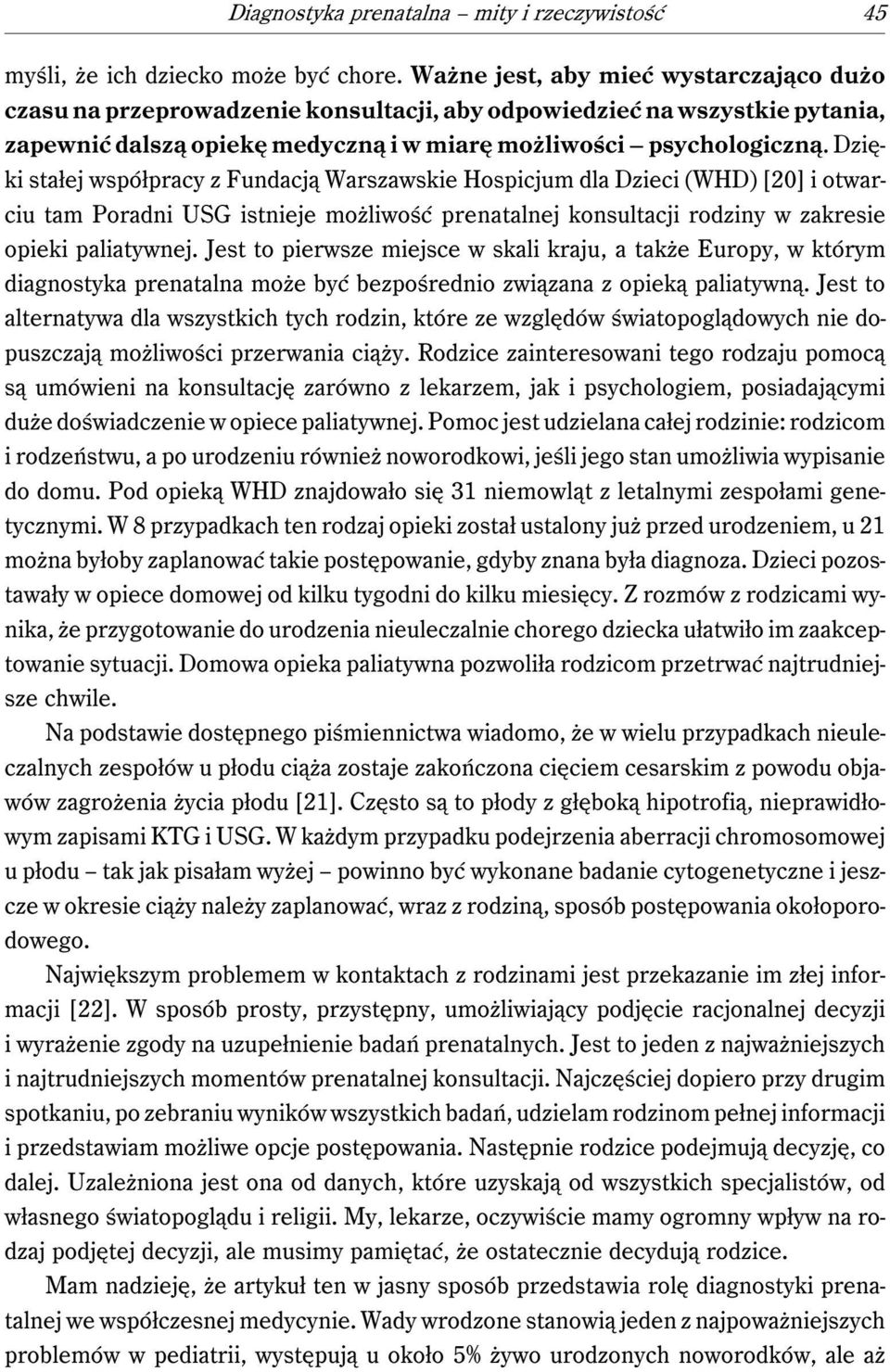 Diagnostyka prenatalna – mity i rzeczywistość 45

myśli, że ich dziecko może być chore. Ważne jest, aby mieć wystarczająco dużo czasu na przeprowadzenie konsultacji, aby odpowiedzieć na wszystkie pytania, zapewnić dalszą opiekę medyczną i w miarę możliwości – psychologiczną. Dzięki stałej współpracy z Fundacją Warszawskie Hospicjum dla Dzieci (WHD) [20] i otwarciu tam Poradni USG istnieje możliwość prenatalnej konsultacji rodziny w zakresie opieki paliatywnej. Jest to pierwsze miejsce w skali kraju, a także Europy, w którym diagnostyka prenatalna może być bezpośrednio związana z opieką paliatywną. Jest to alternatywa dla wszystkich tych rodzin, które ze względów światopoglądowych nie dopuszczają możliwości przerwania ciąży. Rodzice zainteresowani tego rodzaju pomocą są umówieni na konsultację zarówno z lekarzem, jak i psychologiem, posiadającymi duże doświadczenie w opiece paliatywnej. Pomoc jest udzielana całej rodzinie: rodzicom i rodzeństwu, a po urodzeniu również noworodkowi, jeśli jego stan umożliwia wypisanie do domu. Pod opieką WHD znajdowało się 31 niemowląt z letalnymi zespołami genetycznymi. W 8 przypadkach ten rodzaj opieki został ustalony już przed urodzeniem, u 21 można byłoby zaplanować takie postępowanie, gdyby znana była diagnoza. Dzieci pozostawały w opiece domowej od kilku tygodni do kilku miesięcy. Z rozmów z rodzicami wynika, że przygotowanie do urodzenia nieuleczalnie chorego dziecka ułatwiło im zaakceptowanie sytuacji. Domowa opieka paliatywna pozwoliła rodzicom przetrwać najtrudniejsze chwile.

Na podstawie dostępnego piśmiennictwa wiadomo, że w wielu przypadkach nieuleczalnych zespołów u płodu ciąża zostaje zakończona cięciem cesarskim z powodu objawów zagrożenia życia płodu [21]. Często są to płody z głęboką hipotrofią, nieprawidłowym zapisami KTG i USG. W każdym przypadku podejrzenia aberracji chromosomowej u płodu – tak jak pisałam wyżej – powinno być wykonane badanie cytogenetyczne i jeszcze w okresie ciąży należy zaplanować, wraz z rodziną, sposób postępowania okołoporodowego.

Największym problemem w kontaktach z rodzinami jest przekazanie im złej informacji [22]. W sposób prosty, przystępny, umożliwiający podjęcie racjonalnej decyzji i wyrażenie zgody na uzupełnienie badań prenatalnych. Jest to jeden z najważniejszych i najtrudniejszych momentów prenatalnej konsultacji. Najczęściej dopiero przy drugim spotkaniu, po zebraniu wyników wszystkich badań, udzielam rodzinom pełnej informacji i przedstawiam możliwe opcje postępowania. Następnie rodzice podejmują decyzję, co dalej. Uzależniona jest ona od danych, które uzyskają od wszystkich specjalistów, od własnego światopoglądu i religii. My, lekarze, oczywiście mamy ogromny wpływ na rodzaj podjętej decyzji, ale musimy pamiętać, że ostatecznie decydują rodzice.

Mam nadzieję, że artykuł ten w jasny sposób przedstawia rolę diagnostyki prenatalnej we współczesnej medycynie. Wady wrodzone stanowią jeden z najpoważniejszych problemów w pediatrii, występują u około 5% żywo urodzonych noworodków, ale aż